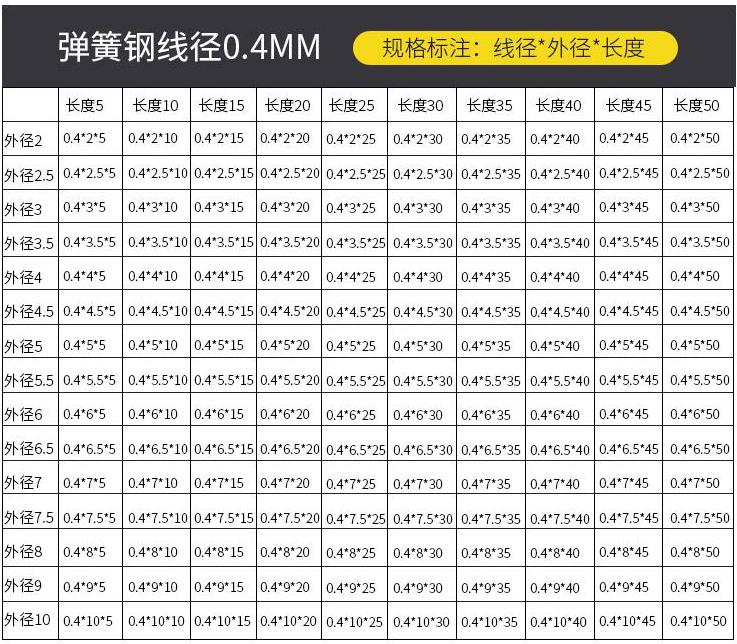 弹簧钢线径0.4MM

规格标注：线径*外径*长度

| | 长度5 | 长度10 | 长度15 | 长度20 | 长度25 | 长度30 | 长度35 | 长度40 | 长度45 | 长度50 |
|---|---|---|---|---|---|---|---|---|---|---|
| 外径2 | 0.4*2*5 | 0.4*2*10 | 0.4*2*15 | 0.4*2*20 | 0.4*2*25 | 0.4*2*30 | 0.4*2*35 | 0.4*2*40 | 0.4*2*45 | 0.4*2*50 |
| 外径2.5 | 0.4*2.5*5 | 0.4*2.5*10 | 0.4*2.5*15 | 0.4*2.5*20 | 0.4*2.5*25 | 0.4*2.5*30 | 0.4*2.5*35 | 0.4*2.5*40 | 0.4*2.5*45 | 0.4*2.5*50 |
| 外径3 | 0.4*3*5 | 0.4*3*10 | 0.4*3*15 | 0.4*3*20 | 0.4*3*25 | 0.4*3*30 | 0.4*3*35 | 0.4*3*40 | 0.4*3*45 | 0.4*3*50 |
| 外径3.5 | 0.4*3.5*5 | 0.4*3.5*10 | 0.4*3.5*15 | 0.4*3.5*20 | 0.4*3.5*25 | 0.4*3.5*30 | 0.4*3.5*35 | 0.4*3.5*40 | 0.4*3.5*45 | 0.4*3.5*50 |
| 外径4 | 0.4*4*5 | 0.4*4*10 | 0.4*4*15 | 0.4*4*20 | 0.4*4*25 | 0.4*4*30 | 0.4*4*35 | 0.4*4*40 | 0.4*4*45 | 0.4*4*50 |
| 外径4.5 | 0.4*4.5*5 | 0.4*4.5*10 | 0.4*4.5*15 | 0.4*4.5*20 | 0.4*4.5*25 | 0.4*4.5*30 | 0.4*4.5*35 | 0.4*4.5*40 | 0.4*4.5*45 | 0.4*4.5*50 |
| 外径5 | 0.4*5*5 | 0.4*5*10 | 0.4*5*15 | 0.4*5*20 | 0.4*5*25 | 0.4*5*30 | 0.4*5*35 | 0.4*5*40 | 0.4*5*45 | 0.4*5*50 |
| 外径5.5 | 0.4*5.5*5 | 0.4*5.5*10 | 0.4*5.5*15 | 0.4*5.5*20 | 0.4*5.5*25 | 0.4*5.5*30 | 0.4*5.5*35 | 0.4*5.5*40 | 0.4*5.5*45 | 0.4*5.5*50 |
| 外径6 | 0.4*6*5 | 0.4*6*10 | 0.4*6*15 | 0.4*6*20 | 0.4*6*25 | 0.4*6*30 | 0.4*6*35 | 0.4*6*40 | 0.4*6*45 | 0.4*6*50 |
| 外径6.5 | 0.4*6.5*5 | 0.4*6.5*10 | 0.4*6.5*15 | 0.4*6.5*20 | 0.4*6.5*25 | 0.4*6.5*30 | 0.4*6.5*35 | 0.4*6.5*40 | 0.4*6.5*45 | 0.4*6.5*50 |
| 外径7 | 0.4*7*5 | 0.4*7*10 | 0.4*7*15 | 0.4*7*20 | 0.4*7*25 | 0.4*7*30 | 0.4*7*35 | 0.4*7*40 | 0.4*7*45 | 0.4*7*50 |
| 外径7.5 | 0.4*7.5*5 | 0.4*7.5*10 | 0.4*7.5*15 | 0.4*7.5*20 | 0.4*7.5*25 | 0.4*7.5*30 | 0.4*7.5*35 | 0.4*7.5*40 | 0.4*7.5*45 | 0.4*7.5*50 |
| 外径8 | 0.4*8*5 | 0.4*8*10 | 0.4*8*15 | 0.4*8*20 | 0.4*8*25 | 0.4*8*30 | 0.4*8*35 | 0.4*8*40 | 0.4*8*45 | 0.4*8*50 |
| 外径9 | 0.4*9*5 | 0.4*9*10 | 0.4*9*15 | 0.4*9*20 | 0.4*9*25 | 0.4*9*30 | 0.4*9*35 | 0.4*9*40 | 0.4*9*45 | 0.4*9*50 |
| 外径10 | 0.4*10*5 | 0.4*10*10 | 0.4*10*15 | 0.4*10*20 | 0.4*10*25 | 0.4*10*30 | 0.4*10*35 | 0.4*10*40 | 0.4*10*45 | 0.4*10*50 |